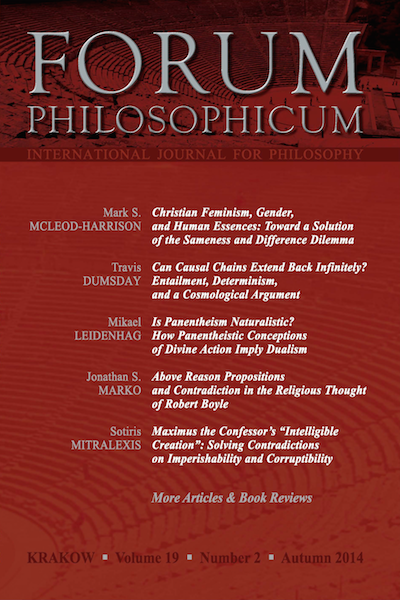 FORUM
PHILOSOPHICUM
INTERNATIONAL JOURNAL FOR PHILOSOPHY

Mark S. MCLEOD-HARRISON
Christian Feminism, Gender, and Human Essences: Toward a Solution of the Sameness and Difference Dilemma

Travis DUMSDAY
Can Causal Chains Extend Back Infinitely? Entailment, Determinism, and a Cosmological Argument

Mikael LEIDENHAG
Is Panentheism Naturalistic? How Panentheistic Conceptions of Divine Action Imply Dualism

Jonathan S. MARKO
Above Reason Propositions and Contradiction in the Religious Thought of Robert Boyle

Sotiris MITRALEXIS
Maximus the Confessor's "Intelligible Creation": Solving Contradictions on Imperishability and Corruptibility

More Articles & Book Reviews

KRAKOW ▪ Volume 19 ▪ Number 2 ▪ Autumn 2014